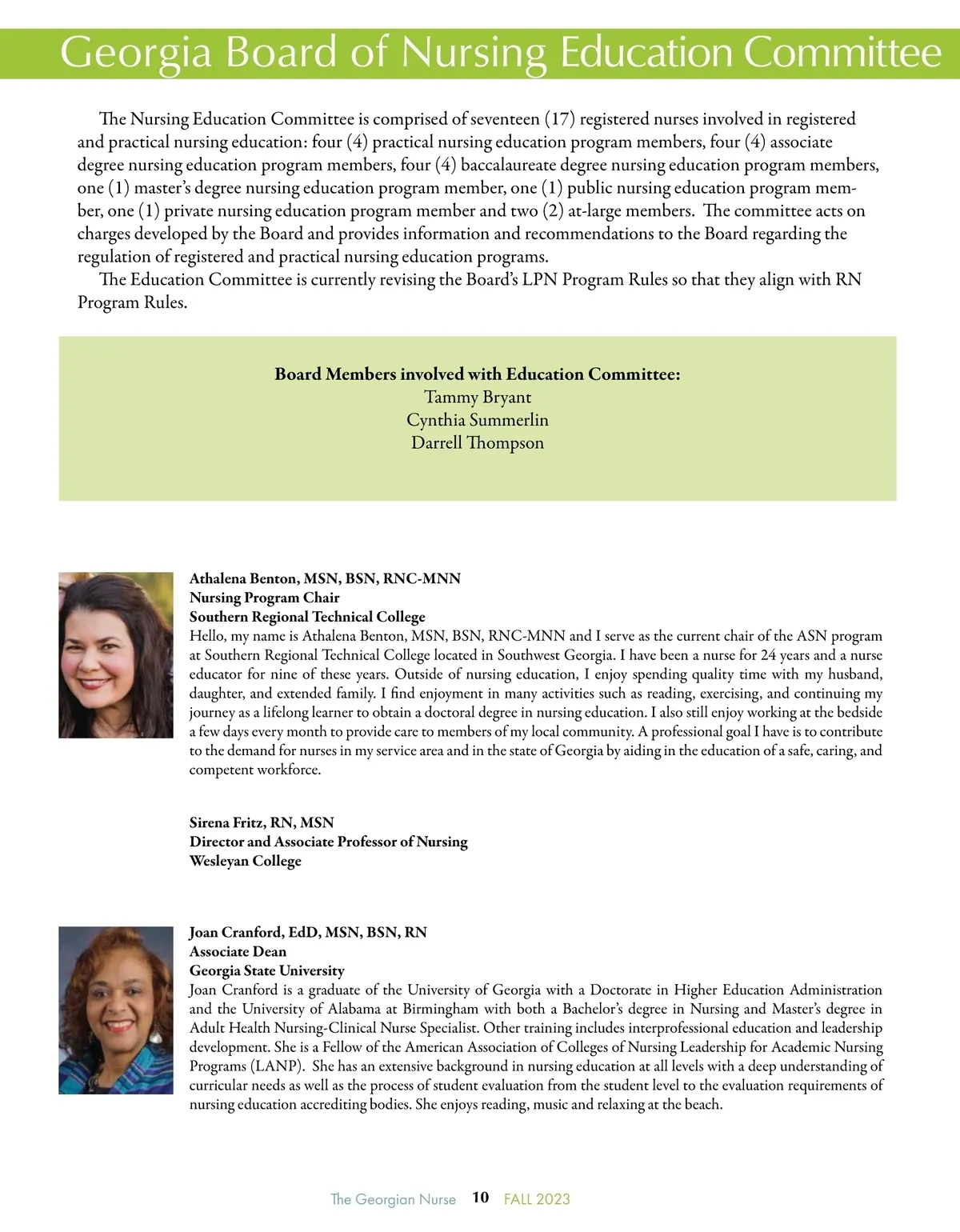 Georgia Board of Nursing Education Committee

The Nursing Education Committee is comprised of seventeen (17) registered nurses involved in registered and practical nursing education: four (4) practical nursing education program members, four (4) associate degree nursing education program members, four (4) baccalaureate degree nursing education program members, one (1) master's degree nursing education program member, one (1) public nursing education program member, one (1) private nursing education program member and two (2) at-large members. The committee acts on charges developed by the Board and provides information and recommendations to the Board regarding the regulation of registered and practical nursing education programs.

The Education Committee is currently revising the Board's LPN Program Rules so that they align with RN Program Rules.

Board Members involved with Education Committee:
Tammy Bryant
Cynthia Summerlin
Darrell Thompson

Athalena Benton, MSN, BSN, RNC-MNN
Nursing Program Chair
Southern Regional Technical College
Hello, my name is Athalena Benton, MSN, BSN, RNC-MNN and I serve as the current chair of the ASN program at Southern Regional Technical College located in Southwest Georgia. I have been a nurse for 24 years and a nurse educator for nine of these years. Outside of nursing education, I enjoy spending quality time with my husband, daughter, and extended family. I find enjoyment in many activities such as reading, exercising, and continuing my journey as a lifelong learner to obtain a doctoral degree in nursing education. I also still enjoy working at the bedside a few days every month to provide care to members of my local community. A professional goal I have is to contribute to the demand for nurses in my service area and in the state of Georgia by aiding in the education of a safe, caring, and competent workforce.

Sirena Fritz, RN, MSN
Director and Associate Professor of Nursing
Wesleyan College

Joan Cranford, EdD, MSN, BSN, RN
Associate Dean
Georgia State University
Joan Cranford is a graduate of the University of Georgia with a Doctorate in Higher Education Administration and the University of Alabama at Birmingham with both a Bachelor's degree in Nursing and Master's degree in Adult Health Nursing-Clinical Nurse Specialist. Other training includes interprofessional education and leadership development. She is a Fellow of the American Association of Colleges of Nursing Leadership for Academic Nursing Programs (LANP). She has an extensive background in nursing education at all levels with a deep understanding of curricular needs as well as the process of student evaluation from the student level to the evaluation requirements of nursing education accrediting bodies. She enjoys reading, music and relaxing at the beach.

The Georgian Nurse 10 FALL 2023